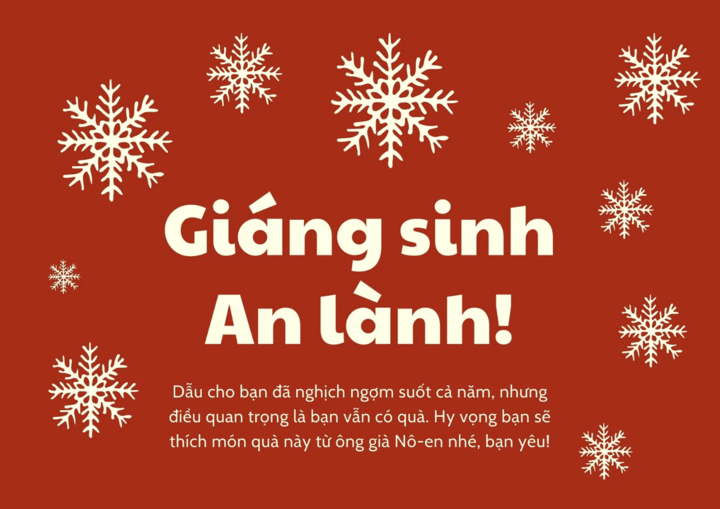 Giáng sinh
An lành!

Dẫu cho bạn đã nghịch ngợm suốt cả năm, nhưng điều quan trọng là bạn vẫn có quà. Hy vọng bạn sẽ thích món quà này từ ông già Nô-en nhé, bạn yêu!